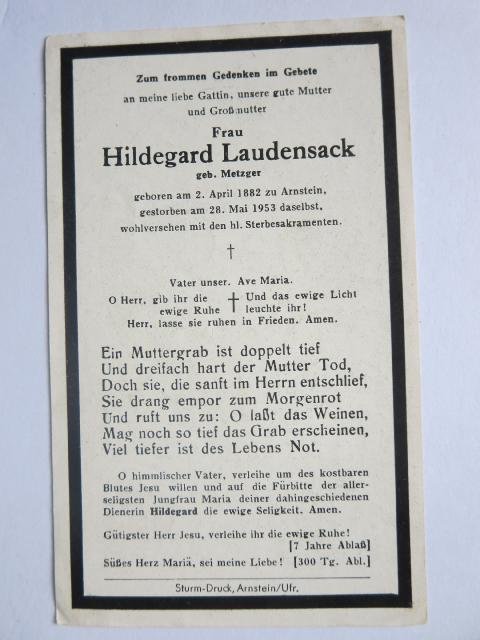 Zum frommen Gedenken im Gebete

an meine liebe Gattin, unsere gute Mutter und Großmutter

Frau

Hildegard Laudensack

geb. Metzger

geboren am 2. April 1882 zu Arnstein, gestorben am 28. Mai 1953 daselbst, wohlversehen mit den hl. Sterbesakramenten.

†

Vater unser. Ave Maria.

O Herr, gib ihr die ewige Ruhe † Und das ewige Licht leuchte ihr!

Herr, lasse sie ruhen in Frieden. Amen.

Ein Muttergrab ist doppelt tief
Und dreifach hart der Mutter Tod,
Doch sie, die sanft im Herrn entschlief,
Sie drang empor zum Morgenrot
Und ruft uns zu: O laßt das Weinen,
Mag noch so tief das Grab erscheinen,
Viel tiefer ist des Lebens Not.

O himmlischer Vater, verleihe um des kostbaren Blutes Jesu willen und auf die Fürbitte der allerseligsten Jungfrau Maria deiner dahingeschiedenen Dienerin Hildegard die ewige Seligkeit. Amen.

Gütigster Herr Jesu, verleihe ihr die ewige Ruhe! [7 Jahre Ablaß]

Süßes Herz Mariä, sei meine Liebe! [300 Tg. Abl.]

Sturm-Druck, Arnstein/Ufr.